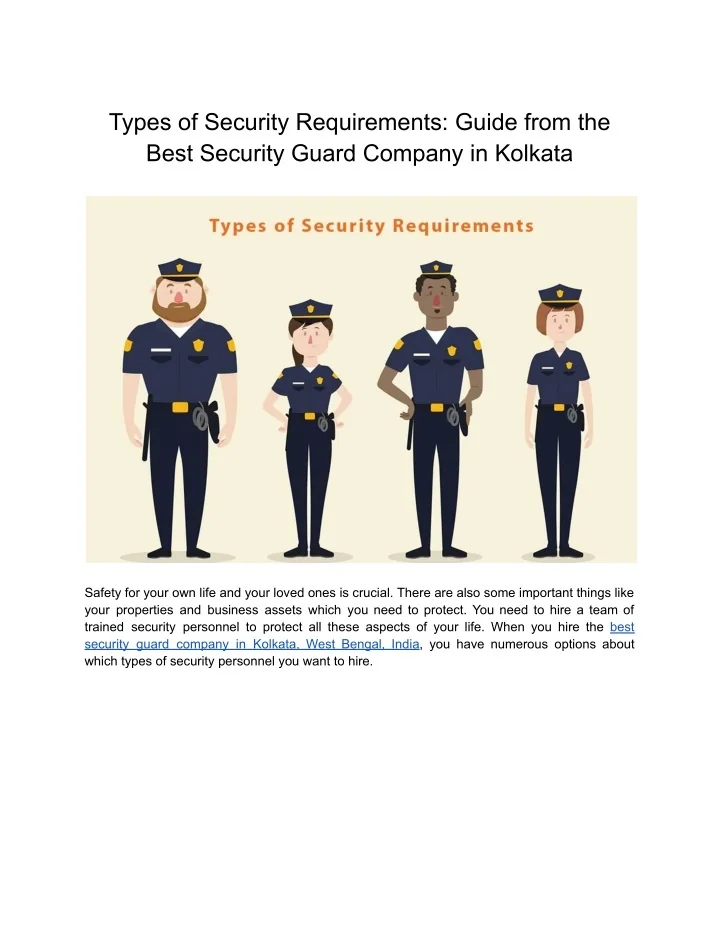 Types of Security Requirements: Guide from the Best Security Guard Company in Kolkata

Types of Security Requirements

Safety for your own life and your loved ones is crucial. There are also some important things like your properties and business assets which you need to protect. You need to hire a team of trained security personnel to protect all these aspects of your life. When you hire the best security guard company in Kolkata, West Bengal, India, you have numerous options about which types of security personnel you want to hire.